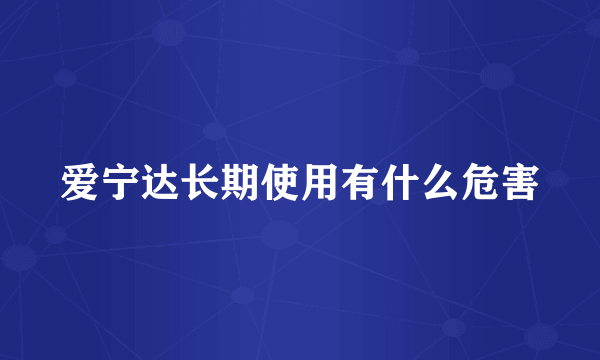 爱宁达长期使用有什么危害